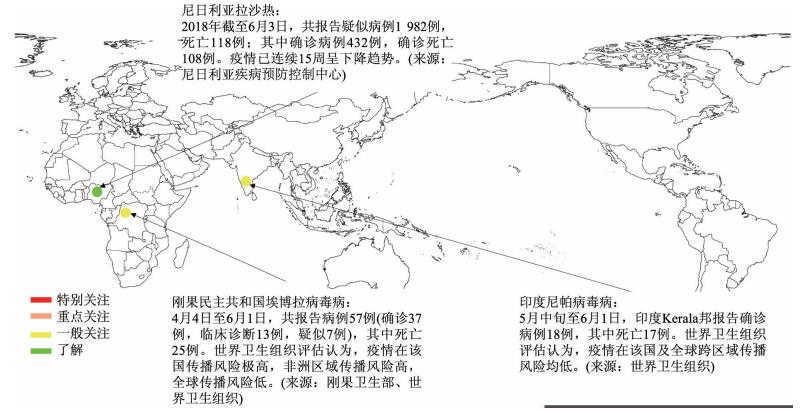 尼日利亚拉沙热：
2018年截至6月3日，共报告疑似病例1 982例，死亡118例；其中确诊病例432例，确诊死亡108例。疫情已连续15周呈下降趋势。(来源：尼日利亚疾病预防控制中心)

特别关注
重点关注
一般关注
了解

刚果民主共和国埃博拉病毒病：
4月4日至6月1日，共报告病例57例(确诊37例，临床诊断13例，疑似7例)，其中死亡25例。世界卫生组织评估认为，疫情在该国传播风险极高，非洲区域传播风险高，全球传播风险低。(来源：刚果卫生部、世界卫生组织)

印度尼帕病毒病：
5月中旬至6月1日，印度Kerala邦报告确诊病例18例，其中死亡17例。世界卫生组织评估认为，疫情在该国及全球跨区域传播风险均低。(来源：世界卫生组织)